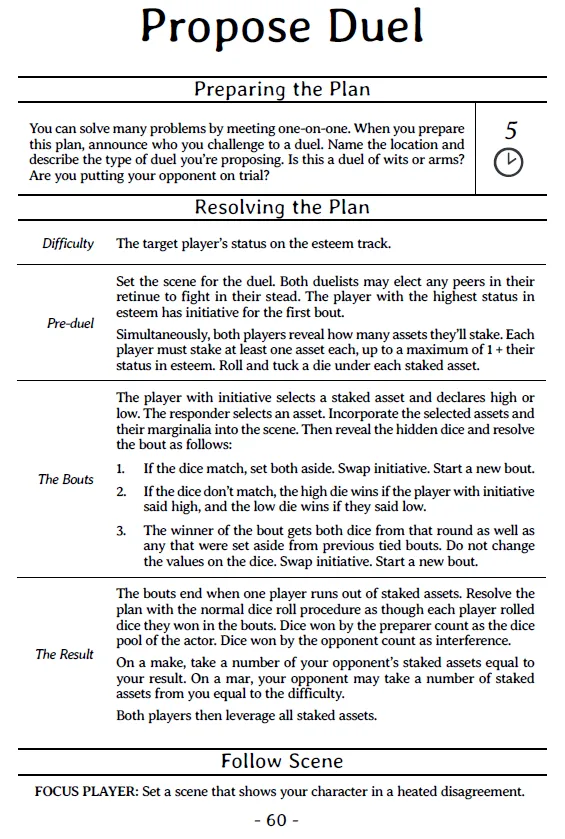 Propose Duel

Preparing the Plan

You can solve many problems by meeting one-on-one. When you prepare this plan, announce who you challenge to a duel. Name the location and describe the type of duel you're proposing. Is this a duel of wits or arms? Are you putting your opponent on trial?

5

Resolving the Plan

Difficulty

The target player's status on the esteem track.

Pre-duel

Set the scene for the duel. Both duelists may elect any peers in their retinue to fight in their stead. The player with the highest status in esteem has initiative for the first bout.

Simultaneously, both players reveal how many assets they'll stake. Each player must stake at least one asset each, up to a maximum of 1 + their status in esteem. Roll and tuck a die under each staked asset.

The Bouts

The player with initiative selects a staked asset and declares high or low. The responder selects an asset. Incorporate the selected assets and their marginalia into the scene. Then reveal the hidden dice and resolve the bout as follows:

1. If the dice match, set both aside. Swap initiative. Start a new bout.

2. If the dice don't match, the high die wins if the player with initiative said high, and the low die wins if they said low.

3. The winner of the bout gets both dice from that round as well as any that were set aside from previous tied bouts. Do not change the values on the dice. Swap initiative. Start a new bout.

The Result

The bouts end when one player runs out of staked assets. Resolve the plan with the normal dice roll procedure as though each player rolled dice they won in the bouts. Dice won by the preparer count as the dice pool of the actor. Dice won by the opponent count as interference.

On a make, take a number of your opponent's staked assets equal to your result. On a mar, your opponent may take a number of staked assets from you equal to the difficulty.

Both players then leverage all staked assets.

Follow Scene

FOCUS PLAYER: Set a scene that shows your character in a heated disagreement.

- 60 -